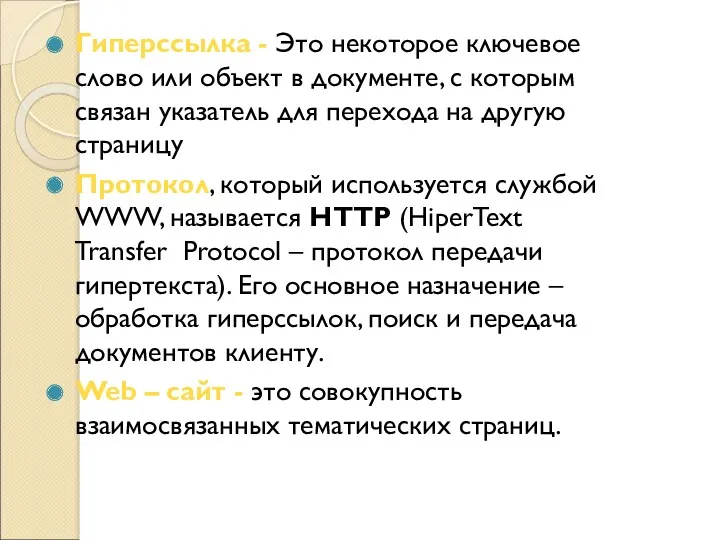 Гиперссылка - Это некоторое ключевое слово или объект в документе, с которым связан указатель для перехода на другую страницу

Протокол, который используется службой WWW, называется HTTP (HiperText Transfer Protocol – протокол передачи гипертекста). Его основное назначение – обработка гиперссылок, поиск и передача документов клиенту.

Web – сайт - это совокупность взаимосвязанных тематических страниц.